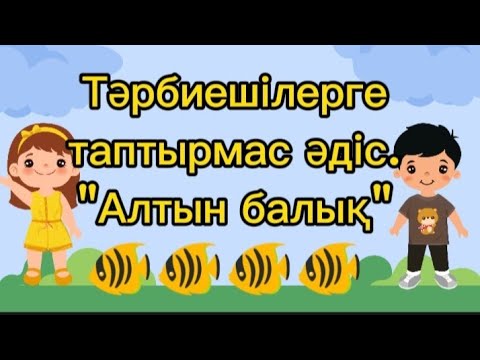 Тәрбиешілерге таптырмас әдіс. "Алтын балық"